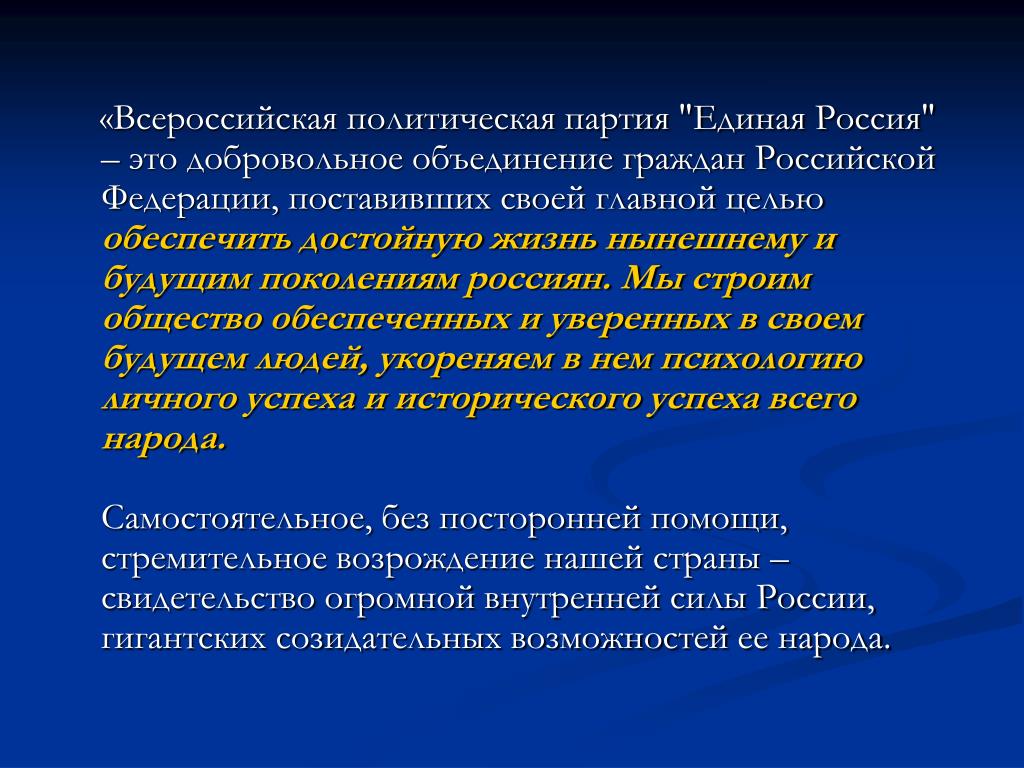 «Всероссийская политическая партия "Единая Россия" – это добровольное объединение граждан Российской Федерации, поставивших своей главной целью обеспечить достойную жизнь нынешнему и будущим поколениям россиян. Мы строим общество обеспеченных и уверенных в своем будущем людей, укореняем в нем психологию личного успеха и исторического успеха всего народа.

Самостоятельное, без посторонней помощи, стремительное возрождение нашей страны – свидетельство огромной внутренней силы России, гигантских созидательных возможностей ее народа.